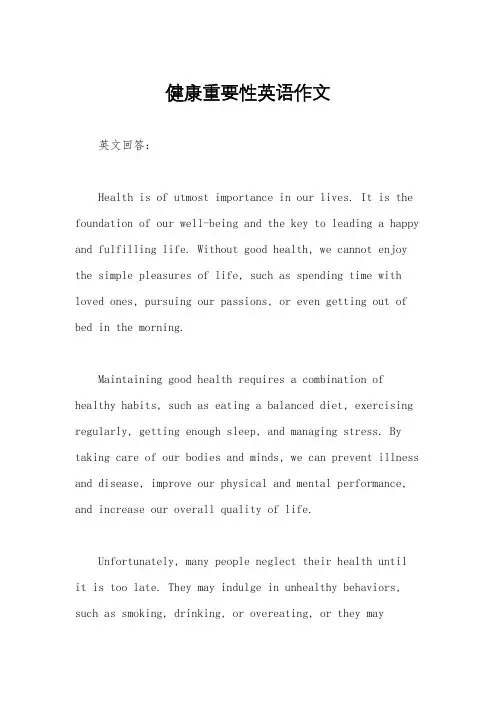 健康重要性英语作文

英文回答：

Health is of utmost importance in our lives. It is the foundation of our well-being and the key to leading a happy and fulfilling life. Without good health, we cannot enjoy the simple pleasures of life, such as spending time with loved ones, pursuing our passions, or even getting out of bed in the morning.

Maintaining good health requires a combination of healthy habits, such as eating a balanced diet, exercising regularly, getting enough sleep, and managing stress. By taking care of our bodies and minds, we can prevent illness and disease, improve our physical and mental performance, and increase our overall quality of life.

Unfortunately, many people neglect their health until it is too late. They may indulge in unhealthy behaviors, such as smoking, drinking, or overeating, or they may